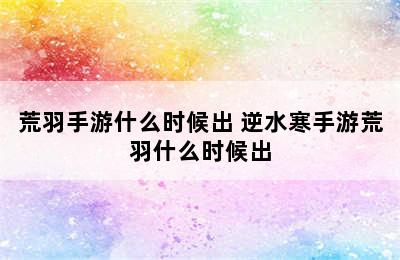 荒羽手游什么时候出 逆水寒手游荒羽什么时候出